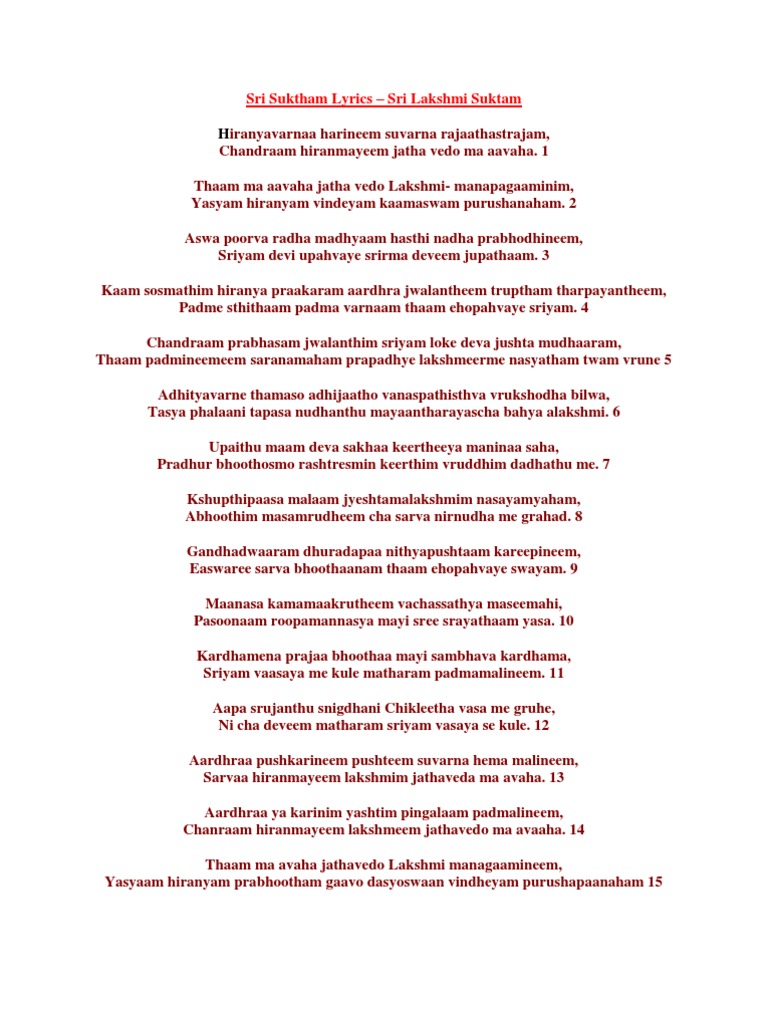 Sri Suktham Lyrics – Sri Lakshmi Suktam

Hiranyavarnaa harineem suvarna rajaathastrajam,
Chandraam hiranmayeem jatha vedo ma aavaha. 1

Thaam ma aavaha jatha vedo Lakshmi- manapagaaminim,
Yasyam hiranyam vindeyam kaamaswam purushanaham. 2

Aswa poorva radha madhyaam hasthi nadha prabhodhineem,
Sriyam devi upahvaye srirma deveem jupathaam. 3

Kaam sosmathim hiranya praakaram aardhra jwalantheem truptham tharpayantheem,
Padme sthithaam padma varnaam thaam ehopahvaye sriyam. 4

Chandraam prabhasam jwalanthim sriyam loke deva jushta mudhaaram,
Thaam padmineemeem saranamaham prapadhye lakshmeerme nasyatham twam vrune 5

Adhityavarne thamaso adhijaatho vanaspathisthva vrukshodha bilwa,
Tasya phalaani tapasa nudhanthu mayaantharayascha bahya alakshmi. 6

Upaithu maam deva sakhaa keertheeya maninaa saha,
Pradhur bhoothosmo rashtresmin keerthim vruddhim dadhathu me. 7

Kshupthipaasa malaam jyeshtamalakshmim nasayamyaham,
Abhoothim masamrudheem cha sarva nirnudha me grahad. 8

Gandhadwaaram dhuradapaa nithyapushtaam kareepineem,
Easwaree sarva bhoothaanam thaam ehopahvaye swayam. 9

Maanasa kamamaakrutheem vachassathya maseemahi,
Pasoonaam roopamannasya mayi sree srayathaam yasa. 10

Kardhamena prajaa bhoothaa mayi sambhava kardhama,
Sriyam vaasaya me kule matharam padmamalineem. 11

Aapa srujanthu snigdhani Chikleetha vasa me gruhe,
Ni cha deveem matharam sriyam vasaya se kule. 12

Aardhraa pushkarineem pushteem suvarna hema malineem,
Sarvaa hiranmayeem lakshmim jathaveda ma avaha. 13

Aardhraa ya karinim yashtim pingalaam padmalineem,
Chanraam hiranmayeem lakshmeem jathavedo ma avaaha. 14

Thaam ma avaha jathavedo Lakshmi managaamineem,
Yasyaam hiranyam prabhootham gaavo dasyoswaan vindheyam purushapaanaham 15